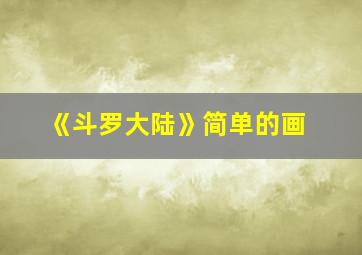 《斗罗大陆》简单的画